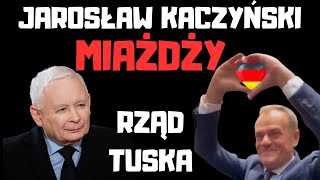 JAROSŁAW KACZYŃSKI
MIAŻDŻY
RZĄD
TUSKA